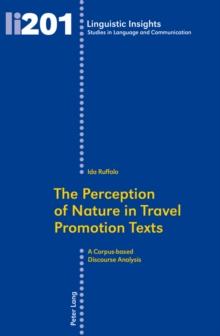 li201

Linguistic Insights
Studies in Language and Communication

Ida Ruffolo

The Perception of Nature in Travel Promotion Texts

A Corpus-based Discourse Analysis

Peter Lang